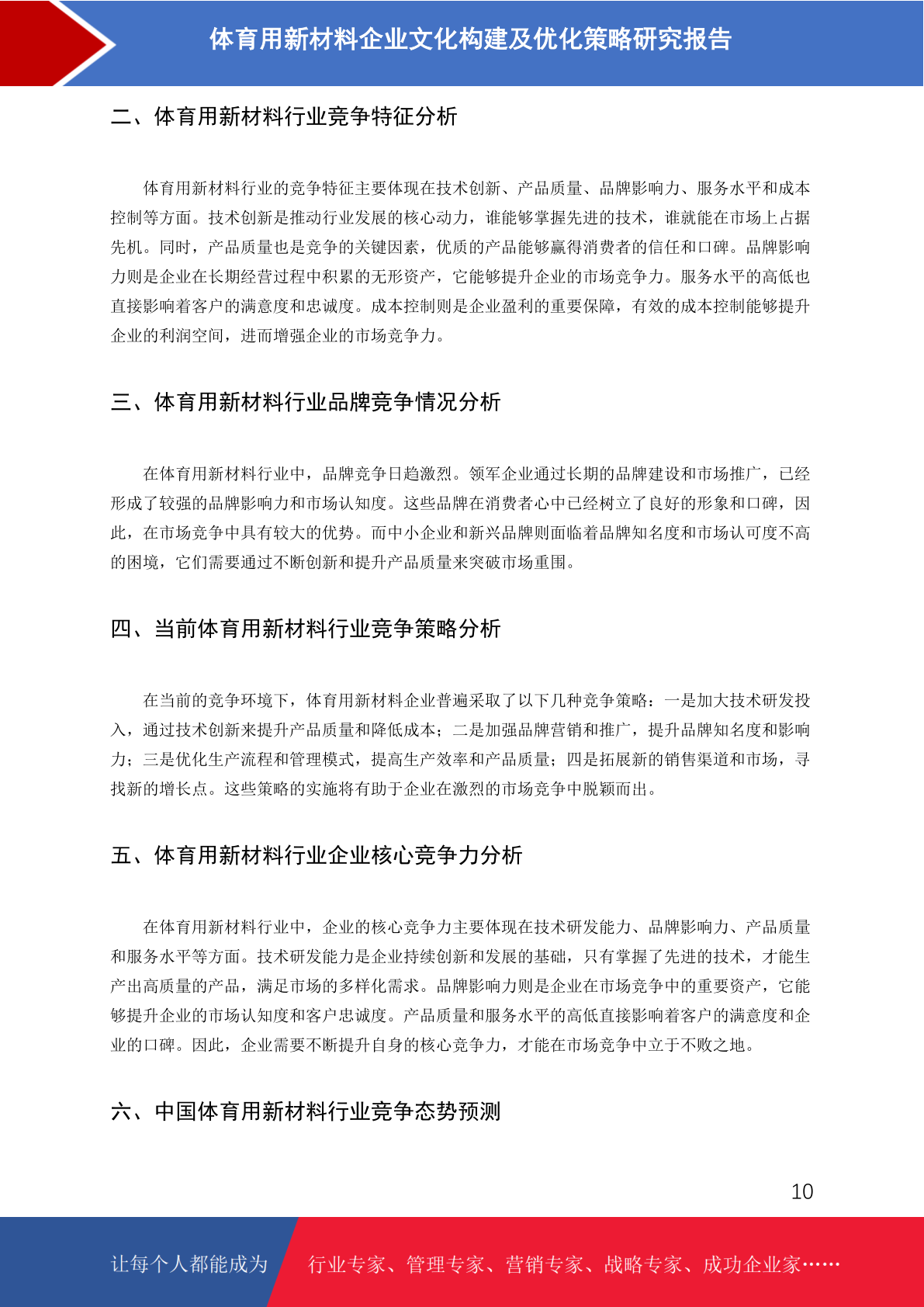 体育用新材料企业文化构建及优化策略研究报告

二、体育用新材料行业竞争特征分析

体育用新材料行业的竞争特征主要体现在技术创新、产品质量、品牌影响力、服务水平和成本控制等方面。技术创新是推动行业发展的核心动力，谁能够掌握先进的技术，谁就能在市场上占据先机。同时，产品质量也是竞争的关键因素，优质的产品能够赢得消费者的信任和口碑。品牌影响力则是企业在长期经营过程中积累的无形资产，它能够提升企业的市场竞争力。服务水平的高低也直接影响着客户的满意度和忠诚度。成本控制则是企业盈利的重要保障，有效的成本控制能够提升企业的利润空间，进而增强企业的市场竞争力。

三、体育用新材料行业品牌竞争情况分析

在体育用新材料行业中，品牌竞争日趋激烈。领军企业通过长期的品牌建设和市场推广，已经形成了较强的品牌影响力和市场认知度。这些品牌在消费者心中已经树立了良好的形象和口碑，因此，在市场竞争中具有较大的优势。而中小企业和新兴品牌则面临着品牌知名度和市场认可度不高的困境，它们需要通过不断创新和提升产品质量来突破市场重围。

四、当前体育用新材料行业竞争策略分析

在当前的竞争环境下，体育用新材料企业普遍采取了以下几种竞争策略：一是加大技术研发投入，通过技术创新来提升产品质量和降低成本；二是加强品牌营销和推广，提升品牌知名度和影响力；三是优化生产流程和管理模式，提高生产效率和产品质量；四是拓展新的销售渠道和市场，寻找新的增长点。这些策略的实施将有助于企业在激烈的市场竞争中脱颖而出。

五、体育用新材料行业企业核心竞争力分析

在体育用新材料行业中，企业的核心竞争力主要体现在技术研发能力、品牌影响力、产品质量和服务水平等方面。技术研发能力是企业持续创新和发展的基础，只有掌握了先进的技术，才能生产出高质量的产品，满足市场的多样化需求。品牌影响力则是企业在市场竞争中的重要资产，它能够提升企业的市场认知度和客户忠诚度。产品质量和服务水平的高低直接影响着客户的满意度和企业的口碑。因此，企业需要不断提升自身的核心竞争力，才能在市场竞争中立于不败之地。

六、中国体育用新材料行业竞争态势预测

10

让每个人都能成为 行业专家、管理专家、营销专家、战略专家、成功企业家……